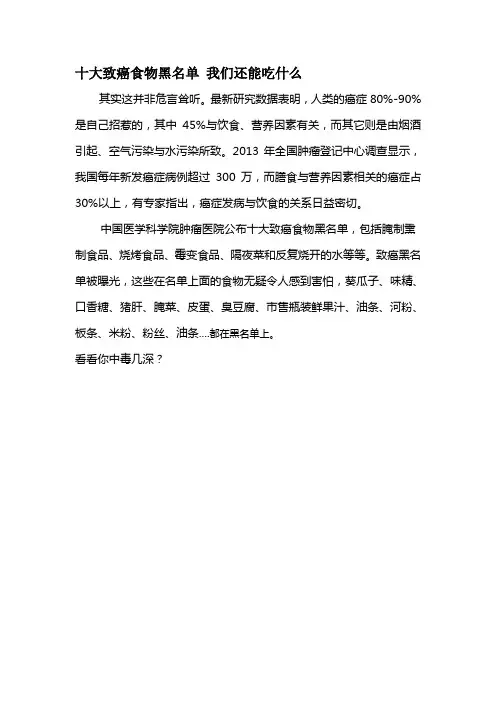 十大致癌食物黑名单 我们还能吃什么

其实这并非危言耸听。最新研究数据表明，人类的癌症 80%-90%是自己招惹的，其中 45%与饮食、营养因素有关，而其它则是由烟酒引起、空气污染与水污染所致。2013 年全国肿瘤登记中心调查显示，我国每年新发癌症病例超过 300 万，而膳食与营养因素相关的癌症占30%以上，有专家指出，癌症发病与饮食的关系日益密切。

中国医学科学院肿瘤医院公布十大致癌食物黑名单，包括腌制熏制食品、烧烤食品、霉变食品、隔夜菜和反复烧开的水等等。致癌黑名单被曝光，这些在名单上面的食物无疑令人感到害怕，葵瓜子、味精、口香糖、猪肝、腌菜、皮蛋、臭豆腐、市售瓶装鲜果汁、油条、河粉、板条、米粉、粉丝、油条....都在黑名单上。

看看你中毒几深？